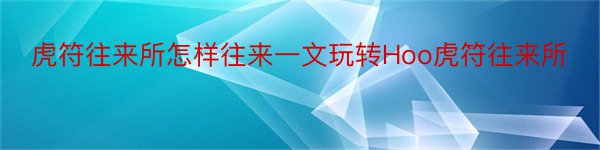 虎符往来所怎样往来一文玩转Hoo虎符往来所